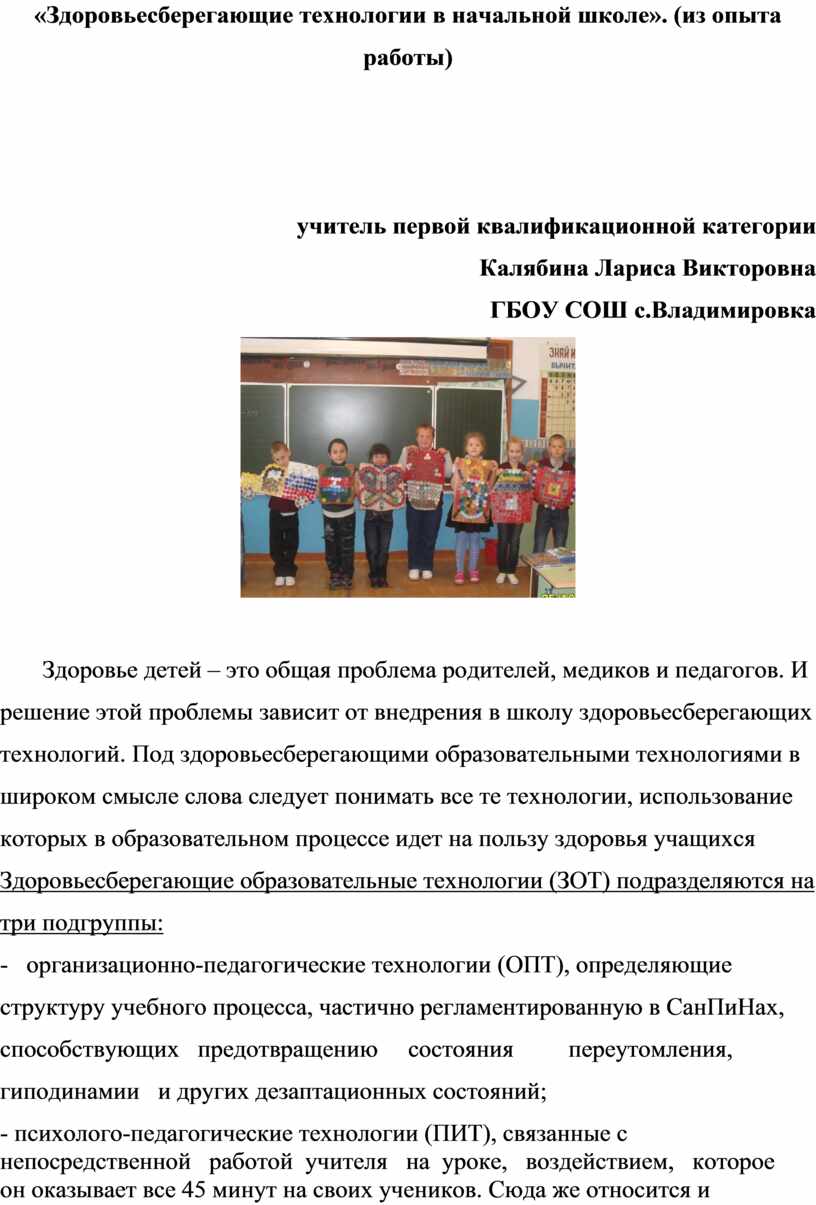 «Здоровьесберегающие технологии в начальной школе». (из опыта работы)

учитель первой квалификационной категории
Калябина Лариса Викторовна
ГБОУ СОШ с.Владимировка

Здоровье детей – это общая проблема родителей, медиков и педагогов. И решение этой проблемы зависит от внедрения в школу здоровьесберегающих технологий. Под здоровьесберегающими образовательными технологиями в широком смысле слова следует понимать все те технологии, использование которых в образовательном процессе идет на пользу здоровья учащихся
Здоровьесберегающие образовательные технологии (ЗОТ) подразделяются на три подгруппы:

- организационно-педагогические технологии (ОПТ), определяющие структуру учебного процесса, частично регламентированную в СанПиНах, способствующих предотвращению состояния переутомления, гиподинамии и других дезаптационных состояний;

- психолого-педагогические технологии (ПИТ), связанные с непосредственной работой учителя на уроке, воздействием, которое он оказывает все 45 минут на своих учеников. Сюда же относится и